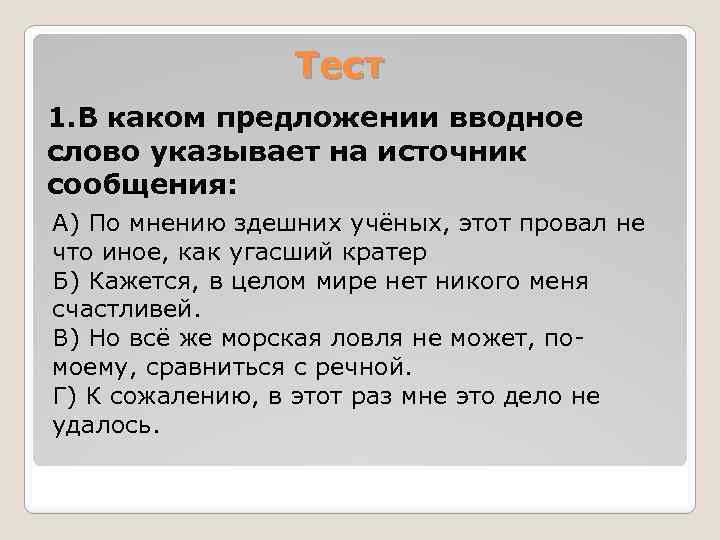 Тест

1.В каком предложении вводное слово указывает на источник сообщения:

А) По мнению здешних учёных, этот провал не что иное, как угасший кратер
Б) Кажется, в целом мире нет никого меня счастливей.
В) Но всё же морская ловля не может, по-моему, сравниться с речной.
Г) К сожалению, в этот раз мне это дело не удалось.